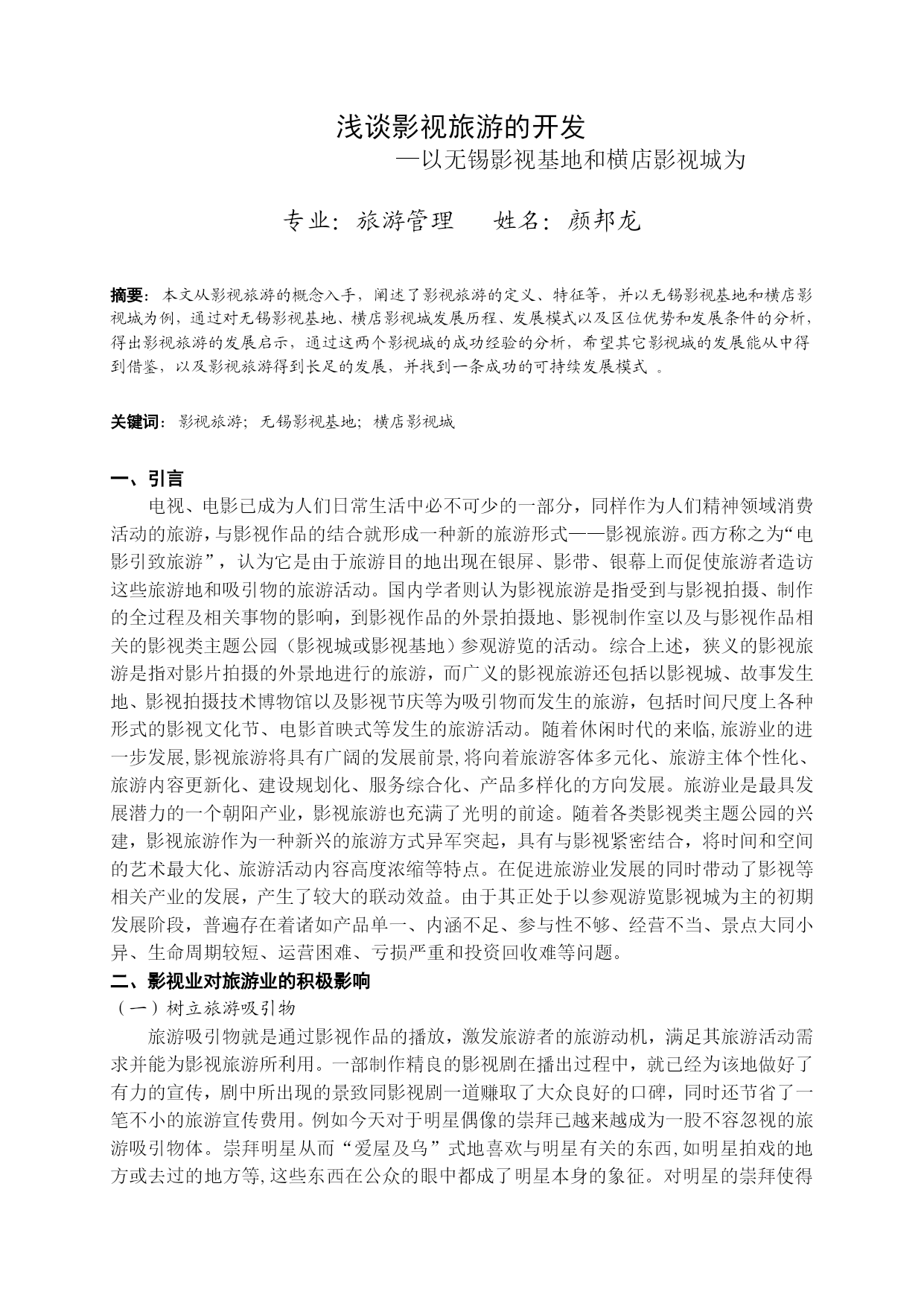 浅谈影视旅游的开发

—以无锡影视基地和横店影视城为

专业：旅游管理　　姓名：颜邦龙

摘要：本文从影视旅游的概念入手，阐述了影视旅游的定义、特征等，并以无锡影视基地和横店影视城为例，通过对无锡影视基地、横店影视城发展历程、发展模式以及区位优势和发展条件的分析，得出影视旅游的发展启示，通过这两个影视城的成功经验的分析，希望其它影视城的发展能从中得到借鉴，以及影视旅游得到长足的发展，并找到一条成功的可持续发展模式 。

关键词：影视旅游；无锡影视基地；横店影视城

一、引言

电视、电影已成为人们日常生活中必不可少的一部分，同样作为人们精神领域消费活动的旅游，与影视作品的结合就形成一种新的旅游形式——影视旅游。西方称之为“电影引致旅游”，认为它是由于旅游目的地出现在银屏、影带、银幕上而促使旅游者造访这些旅游地和吸引物的旅游活动。国内学者则认为影视旅游是指受到与影视拍摄、制作的全过程及相关事物的影响，到影视作品的外景拍摄地、影视制作室以及与影视作品相关的影视类主题公园（影视城或影视基地）参观游览的活动。综合上述，狭义的影视旅游是指对影片拍摄的外景地进行的旅游，而广义的影视旅游还包括以影视城、故事发生地、影视拍摄技术博物馆以及影视节庆等为吸引物而发生的旅游，包括时间尺度上各种形式的影视文化节、电影首映式等发生的旅游活动。随着休闲时代的来临,旅游业的进一步发展,影视旅游将具有广阔的发展前景,将向着旅游客体多元化、旅游主体个性化、旅游内容更新化、建设规划化、服务综合化、产品多样化的方向发展。旅游业是最具发展潜力的一个朝阳产业，影视旅游也充满了光明的前途。随着各类影视类主题公园的兴建，影视旅游作为一种新兴的旅游方式异军突起，具有与影视紧密结合，将时间和空间的艺术最大化、旅游活动内容高度浓缩等特点。在促进旅游业发展的同时带动了影视等相关产业的发展，产生了较大的联动效益。由于其正处于以参观游览影视城为主的初期发展阶段，普遍存在着诸如产品单一、内涵不足、参与性不够、经营不当、景点大同小异、生命周期较短、运营困难、亏损严重和投资回收难等问题。

二、影视业对旅游业的积极影响

（一）树立旅游吸引物

旅游吸引物就是通过影视作品的播放，激发旅游者的旅游动机，满足其旅游活动需求并能为影视旅游所利用。一部制作精良的影视剧在播出过程中，就已经为该地做好了有力的宣传，剧中所出现的景致同影视剧一道赚取了大众良好的口碑，同时还节省了一笔不小的旅游宣传费用。例如今天对于明星偶像的崇拜已越来越成为一股不容忽视的旅游吸引物体。崇拜明星从而“爱屋及乌”式地喜欢与明星有关的东西,如明星拍戏的地方或去过的地方等,这些东西在公众的眼中都成了明星本身的象征。对明星的崇拜使得